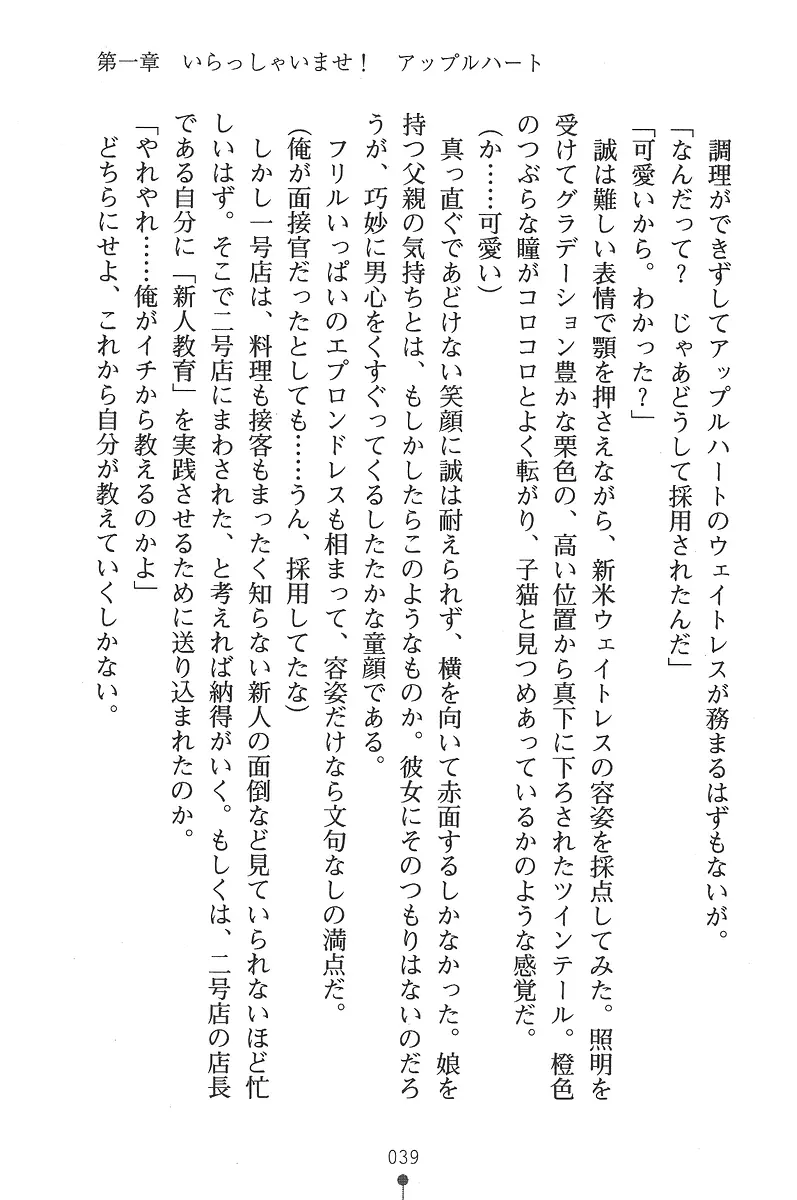 第一章　いらっしゃいませ！　アップルハート

調理ができずしてアップルハートのウェイトレスが務まるはずもないが。

「なんだって？　じゃあどうして採用されたんだ」

「可愛いから。わかった？」

誠は難しい表情で顎を押さえながら、新米ウェイトレスの容姿を採点してみた。照明を受けてグラデーション豊かな栗色の、高い位置から真下に下ろされたツインテール。橙色のつぶらな瞳がコロコロとよく転がり、子猫と見つめあっているかのような感覚だ。

（か……可愛い）

真っ直ぐであどけない笑顔に誠は耐えられず、横を向いて赤面するしかなかった。娘を持つ父親の気持ちとは、もしかしたらこのようなものか。彼女にそのつもりはないのだろうが、巧妙に男心をくすぐってくるしたたかな童顔である。

フリルいっぱいのエプロンドレスも相まって、容姿だけなら文句なしの満点だ。

（俺が面接官だったとしても……うん、採用してたな）

しかし一号店は、料理も接客もまったく知らない新人の面倒など見ていられないほど忙しいはず。そこで二号店にまわされた、と考えれば納得がいく。もしくは、二号店の店長である自分に「新人教育」を実践させるために送り込まれたのか。

「やれやれ……俺がイチから教えるのかよ」

どちらにせよ、これから自分が教えていくしかない。

039